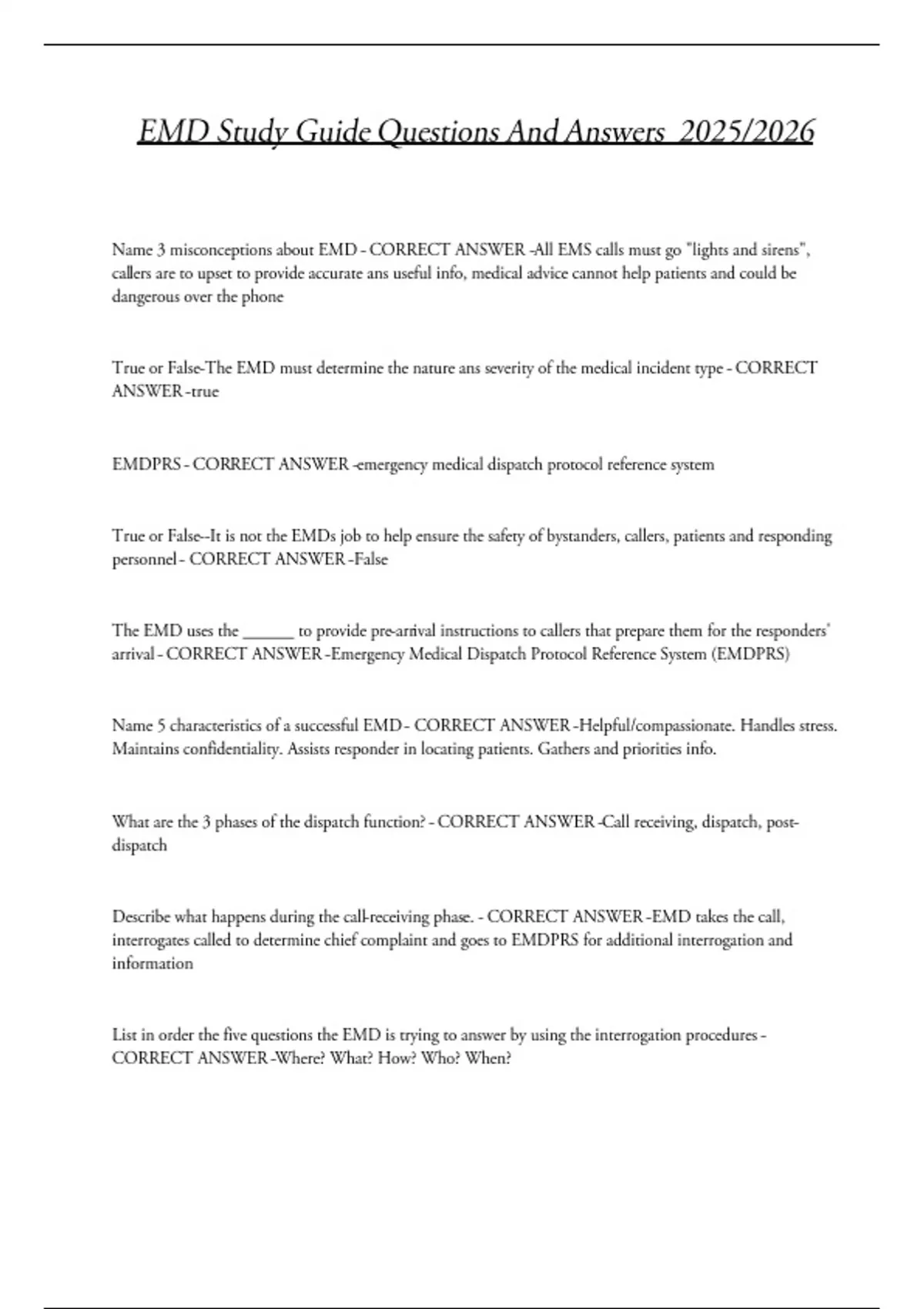 EMD Study Guide Questions And Answers 2025/2026

Name 3 misconceptions about EMD - CORRECT ANSWER -All EMS calls must go "lights and sirens", callers are to upset to provide accurate ans useful info, medical advice cannot help patients and could be dangerous over the phone

True or False-The EMD must determine the nature ans severity of the medical incident type - CORRECT ANSWER -true

EMDPRS - CORRECT ANSWER -emergency medical dispatch protocol reference system

True or False--It is not the EMDs job to help ensure the safety of bystanders, callers, patients and responding personnel - CORRECT ANSWER -False

The EMD uses the ______ to provide pre-arrival instructions to callers that prepare them for the responders' arrival - CORRECT ANSWER -Emergency Medical Dispatch Protocol Reference System (EMDPRS)

Name 5 characteristics of a successful EMD - CORRECT ANSWER -Helpful/compassionate. Handles stress. Maintains confidentiality. Assists responder in locating patients. Gathers and priorities info.

What are the 3 phases of the dispatch function? - CORRECT ANSWER -Call receiving, dispatch, post-dispatch

Describe what happens during the call-receiving phase. - CORRECT ANSWER -EMD takes the call, interrogates called to determine chief complaint and goes to EMDPRS for additional interrogation and information

List in order the five questions the EMD is trying to answer by using the interrogation procedures - CORRECT ANSWER -Where? What? How? Who? When?